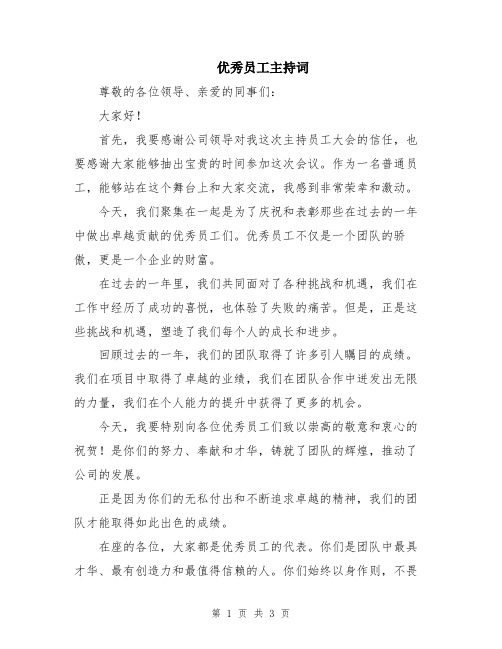 优秀员工主持词

尊敬的各位领导、亲爱的同事们:

大家好!

首先，我要感谢公司领导对我这次主持员工大会的信任，也要感谢大家能够抽出宝贵的时间参加这次会议。作为一名普通员工，能够站在这个舞台上和大家交流，我感到非常荣幸和激动。

今天，我们聚集在一起是为了庆祝和表彰那些在过去的一年中做出卓越贡献的优秀员工们。优秀员工不仅是一个团队的骄傲，更是一个企业的财富。

在过去的一年里，我们共同面对了各种挑战和机遇，我们在工作中经历了成功的喜悦，也体验了失败的痛苦。但是，正是这些挑战和机遇，塑造了我们每个人的成长和进步。

回顾过去的一年，我们的团队取得了许多引人瞩目的成绩。我们在项目中取得了卓越的业绩，我们在团队合作中迸发出无限的力量，我们在个人能力的提升中获得了更多的机会。

今天，我要特别向各位优秀员工们致以崇高的敬意和衷心的祝贺!是你们的努力、奉献和才华，铸就了团队的辉煌，推动了公司的发展。

正是因为你们的无私付出和不断追求卓越的精神，我们的团队才能取得如此出色的成绩。

在座的各位，大家都是优秀员工的代表。你们是团队中最具才华、最有创造力和最值得信赖的人。你们始终以身作则，不畏

第 1 页 共 3 页